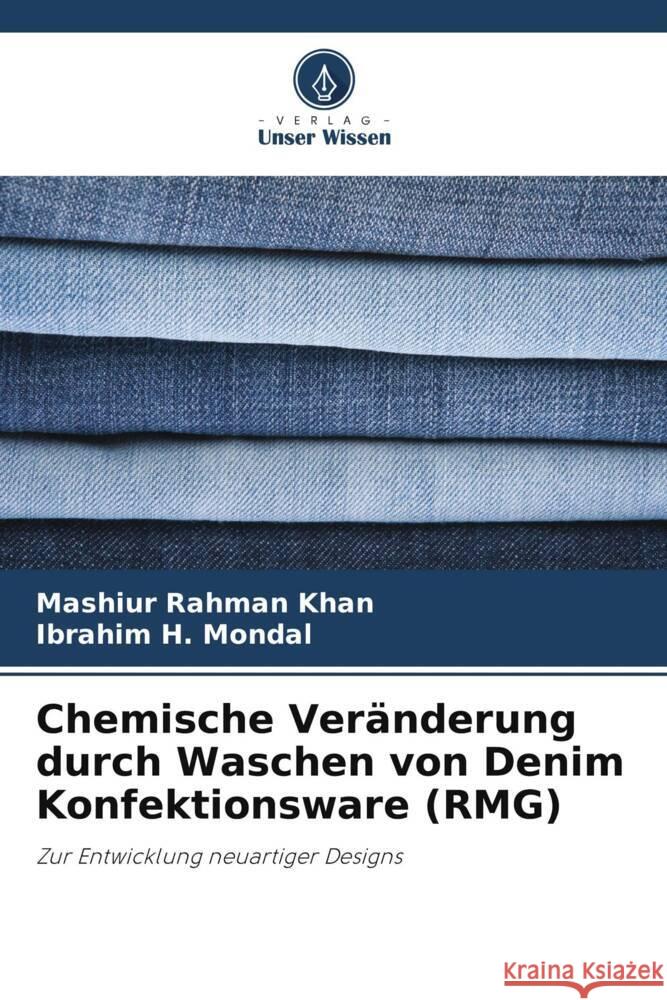 VERLAG
Unser Wissen

Mashiur Rahman Khan
Ibrahim H. Mondal

Chemische Veränderung durch Waschen von Denim Konfektionsware (RMG)

Zur Entwicklung neuartiger Designs